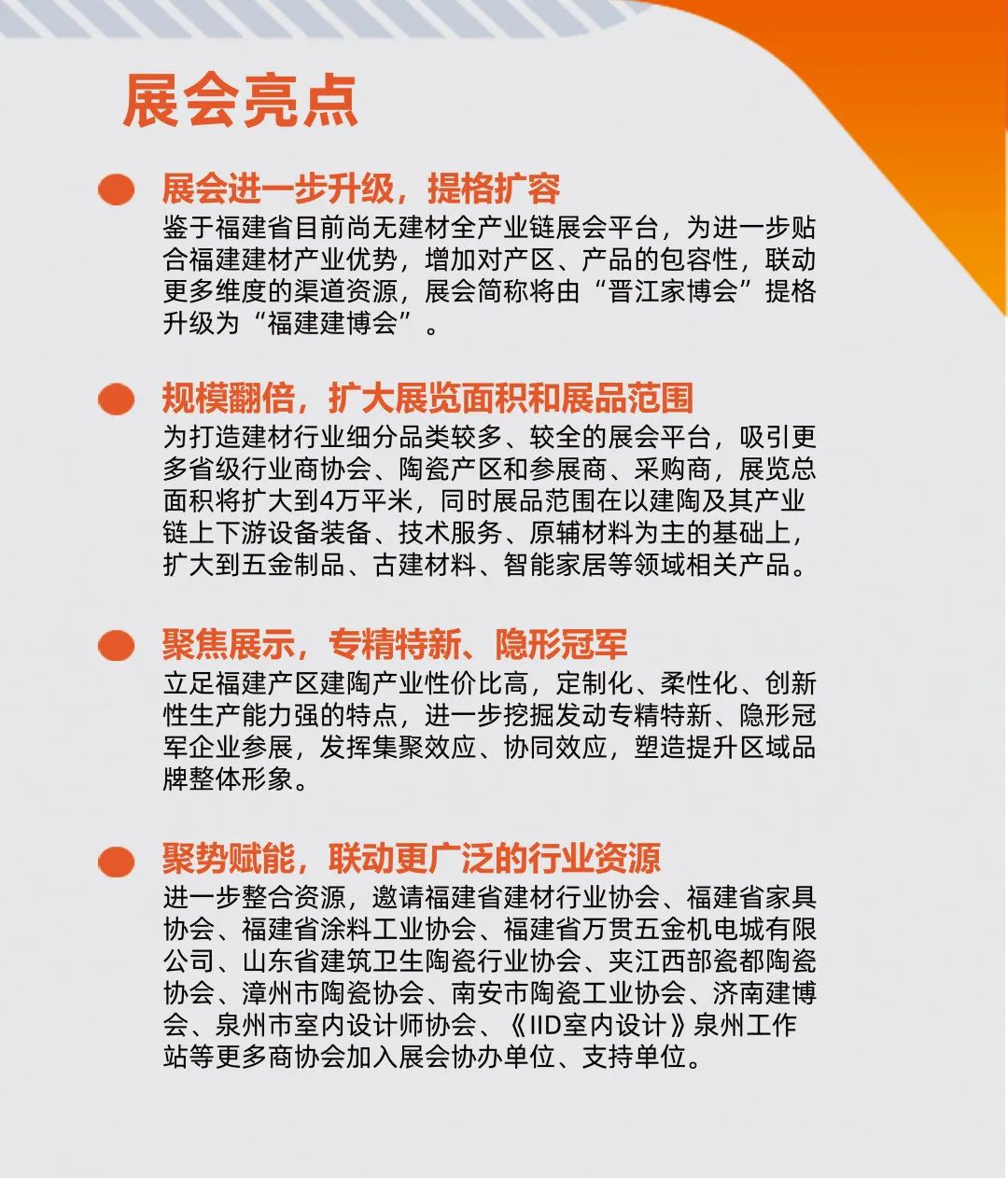 展会亮点

展会进一步升级，提格扩容

鉴于福建省目前尚无建材全产业链展会平台，为进一步贴合福建建材产业优势，增加对产区、产品的包容性，联动更多维度的渠道资源，展会简称将由“晋江家博会”提格升级为“福建建博会”。

规模翻倍，扩大展览面积和展品范围

为打造建材行业细分品类较多、较全的展会平台，吸引更多省级行业商协会、陶瓷产区和参展商、采购商，展览总面积将扩大到4万平米，同时展品范围在以建陶及其产业链上下游设备装备、技术服务、原辅材料为主的基础上，扩大到五金制品、古建材料、智能家居等领域相关产品。

聚焦展示，专精特新、隐形冠军

立足福建产区建陶产业性价比高，定制化、柔性化、创新性生产能力强的特点，进一步挖掘发动专精特新、隐形冠军企业参展，发挥集聚效应、协同效应，塑造提升区域品牌整体形象。

聚势赋能，联动更广泛的行业资源

进一步整合资源，邀请福建省建材行业协会、福建省家具协会、福建省涂料工业协会、福建省万贯五金机电城有限公司、山东省建筑卫生陶瓷行业协会、夹江西部瓷都陶瓷协会、漳州市陶瓷协会、南安市陶瓷工业协会、济南建博会、泉州市室内设计师协会、《IID室内设计》泉州工作站等更多商协会加入展会协办单位、支持单位。